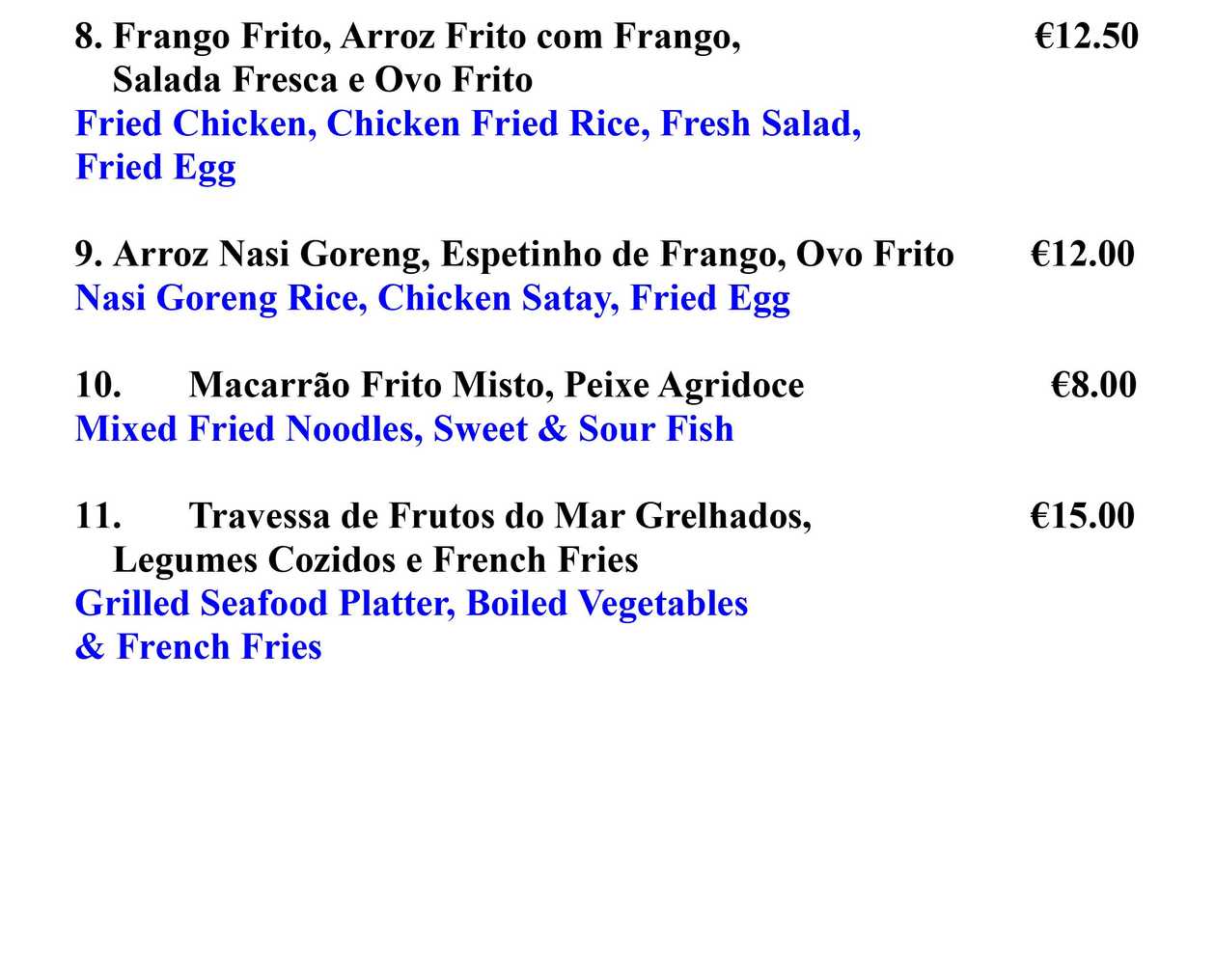 8. Frango Frito, Arroz Frito com Frango, Salada Fresca e Ovo Frito €12.50
Fried Chicken, Chicken Fried Rice, Fresh Salad, Fried Egg

9. Arroz Nasi Goreng, Espetinho de Frango, Ovo Frito €12.00
Nasi Goreng Rice, Chicken Satay, Fried Egg

10. Macarrão Frito Misto, Peixe Agridoce €8.00
Mixed Fried Noodles, Sweet & Sour Fish

11. Travessa de Frutos do Mar Grelhados, Legumes Cozidos e French Fries €15.00
Grilled Seafood Platter, Boiled Vegetables & French Fries